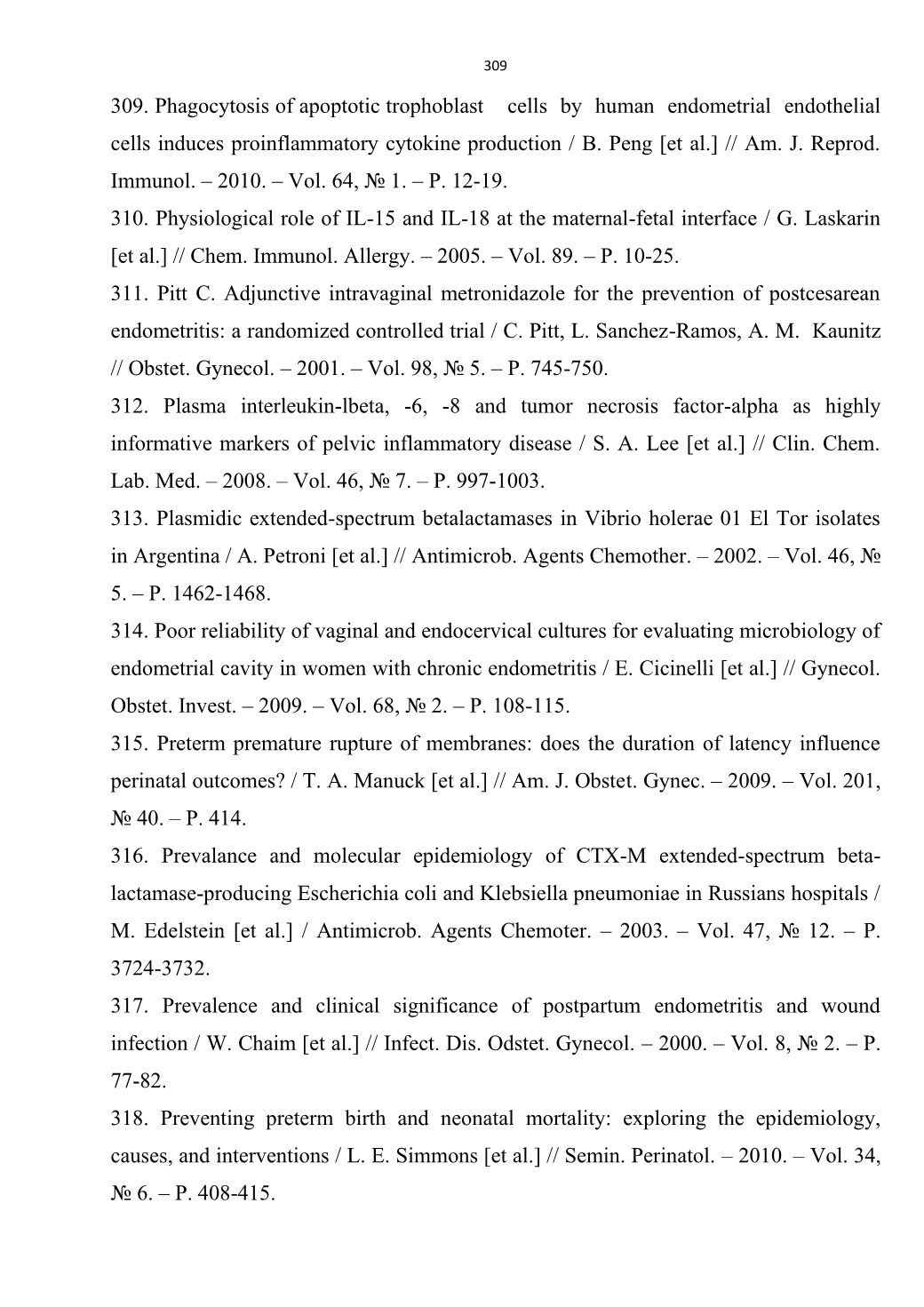 309

309. Phagocytosis of apoptotic trophoblast cells by human endometrial endothelial cells induces proinflammatory cytokine production / B. Peng [et al.] // Am. J. Reprod. Immunol. – 2010. – Vol. 64, № 1. – P. 12-19.

310. Physiological role of IL-15 and IL-18 at the maternal-fetal interface / G. Laskarin [et al.] // Chem. Immunol. Allergy. – 2005. – Vol. 89. – P. 10-25.

311. Pitt C. Adjunctive intravaginal metronidazole for the prevention of postcesarean endometritis: a randomized controlled trial / C. Pitt, L. Sanchez-Ramos, A. M. Kaunitz // Obstet. Gynecol. – 2001. – Vol. 98, № 5. – P. 745-750.

312. Plasma interleukin-lbeta, -6, -8 and tumor necrosis factor-alpha as highly informative markers of pelvic inflammatory disease / S. A. Lee [et al.] // Clin. Chem. Lab. Med. – 2008. – Vol. 46, № 7. – P. 997-1003.

313. Plasmidic extended-spectrum betalactamases in Vibrio holerae 01 El Tor isolates in Argentina / A. Petroni [et al.] // Antimicrob. Agents Chemother. – 2002. – Vol. 46, № 5. – P. 1462-1468.

314. Poor reliability of vaginal and endocervical cultures for evaluating microbiology of endometrial cavity in women with chronic endometritis / E. Cicinelli [et al.] // Gynecol. Obstet. Invest. – 2009. – Vol. 68, № 2. – P. 108-115.

315. Preterm premature rupture of membranes: does the duration of latency influence perinatal outcomes? / T. A. Manuck [et al.] // Am. J. Obstet. Gynec. – 2009. – Vol. 201, № 40. – P. 414.

316. Prevalance and molecular epidemiology of CTX-M extended-spectrum beta-lactamase-producing Escherichia coli and Klebsiella pneumoniae in Russians hospitals / M. Edelstein [et al.] / Antimicrob. Agents Chemoter. – 2003. – Vol. 47, № 12. – P. 3724-3732.

317. Prevalence and clinical significance of postpartum endometritis and wound infection / W. Chaim [et al.] // Infect. Dis. Odstet. Gynecol. – 2000. – Vol. 8, № 2. – P. 77-82.

318. Preventing preterm birth and neonatal mortality: exploring the epidemiology, causes, and interventions / L. E. Simmons [et al.] // Semin. Perinatol. – 2010. – Vol. 34, № 6. – P. 408-415.